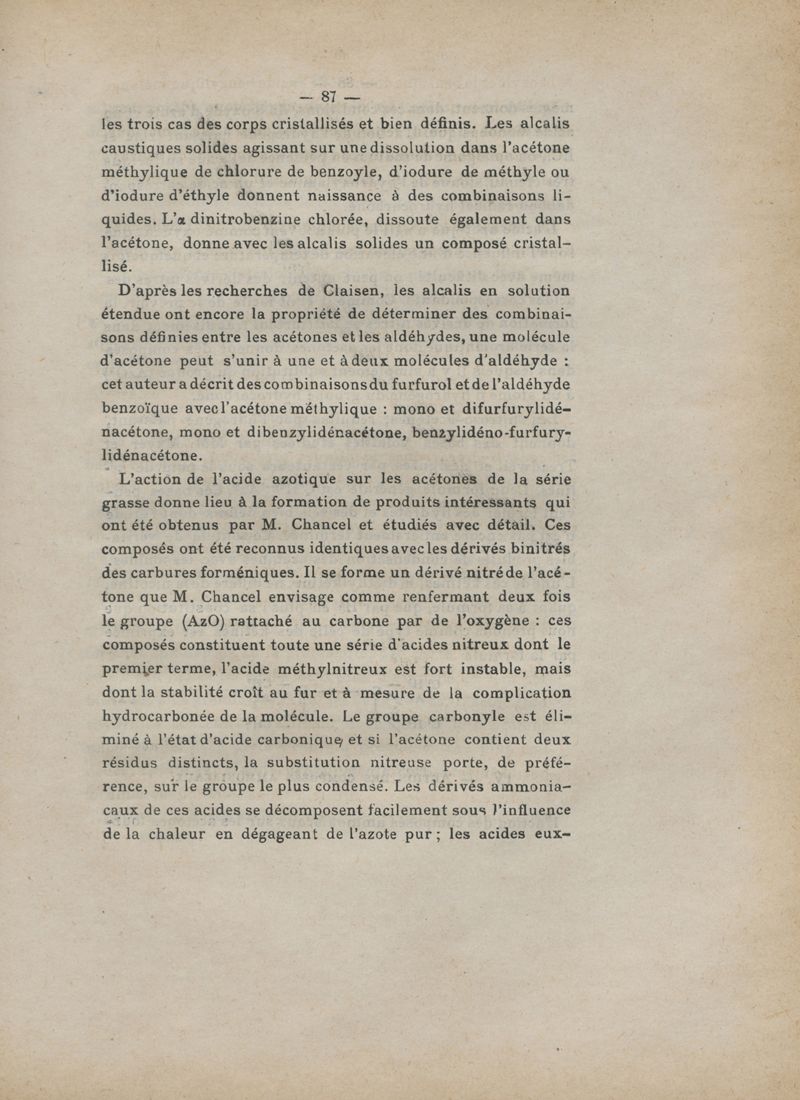 — 87 —

les trois cas des corps cristallisés et bien définis. Les alcalis caustiques solides agissant sur une dissolution dans l'acétone méthylique de chlorure de benzoyle, d'iodure de méthyle ou d'iodure d'éthyle donnent naissance à des combinaisons liquides. L'α dinitrobenzine chlorée, dissoute également dans l'acétone, donne avec les alcalis solides un composé cristallisé.

D'après les recherches de Claisen, les alcalis en solution étendue ont encore la propriété de déterminer des combinaisons définies entre les acétones et les aldéhydes, une molécule d'acétone peut s'unir à une et à deux molécules d'aldéhyde : cet auteur a décrit des combinaisons du furfurol et de l'aldéhyde benzoïque avec l'acétone méthylique : mono et difurfurylidénacétone, mono et dibenzylidénacétone, benzylidéno-furfurylidénacétone.

L'action de l'acide azotique sur les acétones de la série grasse donne lieu à la formation de produits intéressants qui ont été obtenus par M. Chancel et étudiés avec détail. Ces composés ont été reconnus identiques avec les dérivés binitrés des carbures forméniques. Il se forme un dérivé nitré de l'acétone que M. Chancel envisage comme renfermant deux fois le groupe (AzO) rattaché au carbone par de l'oxygène : ces composés constituent toute une série d'acides nitreux dont le premier terme, l'acide méthylnitreux est fort instable, mais dont la stabilité croît au fur et à mesure de la complication hydrocarbonée de la molécule. Le groupe carbonyle est éliminé à l'état d'acide carbonique, et si l'acétone contient deux résidus distincts, la substitution nitreuse porte, de préférence, sur le groupe le plus condensé. Les dérivés ammoniacaux de ces acides se décomposent facilement sous l'influence de la chaleur en dégageant de l'azote pur ; les acides eux-